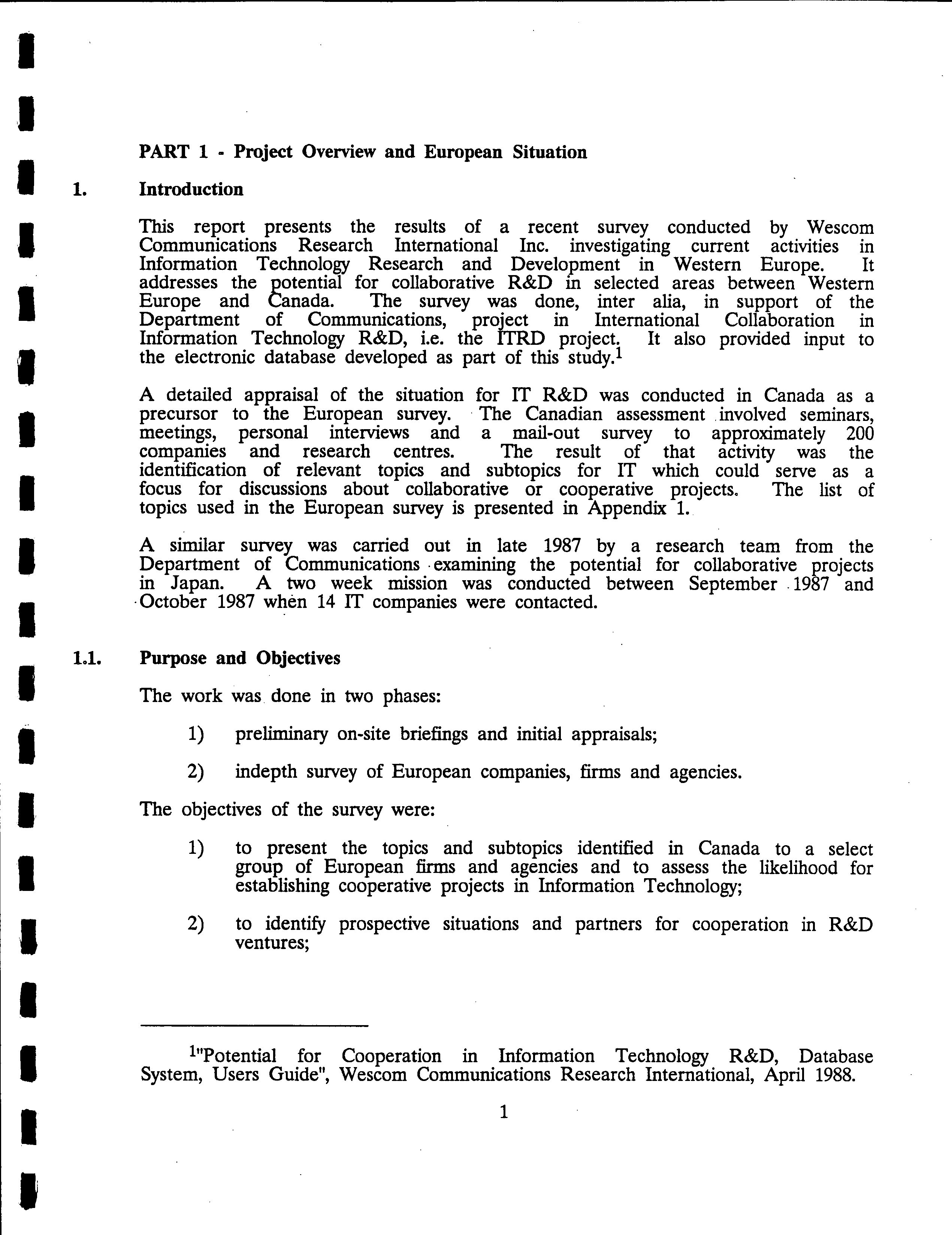 PART 1 - Project Overview and European Situation

1. Introduction

This report presents the results of a recent survey conducted by Wescom Communications Research International Inc. investigating current activities in Information Technology Research and Development in Western Europe. It addresses the potential for collaborative R&D in selected areas between Western Europe and Canada. The survey was done, inter alia, in support of the Department of Communications, project in International Collaboration in Information Technology R&D, i.e. the ITRD project. It also provided input to the electronic database developed as part of this study.$^1$

A detailed appraisal of the situation for IT R&D was conducted in Canada as a precursor to the European survey. The Canadian assessment involved seminars, meetings, personal interviews and a mail-out survey to approximately 200 companies and research centres. The result of that activity was the identification of relevant topics and subtopics for IT which could serve as a focus for discussions about collaborative or cooperative projects. The list of topics used in the European survey is presented in Appendix 1.

A similar survey was carried out in late 1987 by a research team from the Department of Communications examining the potential for collaborative projects in Japan. A two week mission was conducted between September 1987 and October 1987 when 14 IT companies were contacted.

1.1. Purpose and Objectives

The work was done in two phases:

1) preliminary on-site briefings and initial appraisals;

2) indepth survey of European companies, firms and agencies.

The objectives of the survey were:

1) to present the topics and subtopics identified in Canada to a select group of European firms and agencies and to assess the likelihood for establishing cooperative projects in Information Technology;

2) to identify prospective situations and partners for cooperation in R&D ventures;

$^1$"Potential for Cooperation in Information Technology R&D, Database System, Users Guide", Wescom Communications Research International, April 1988.

1